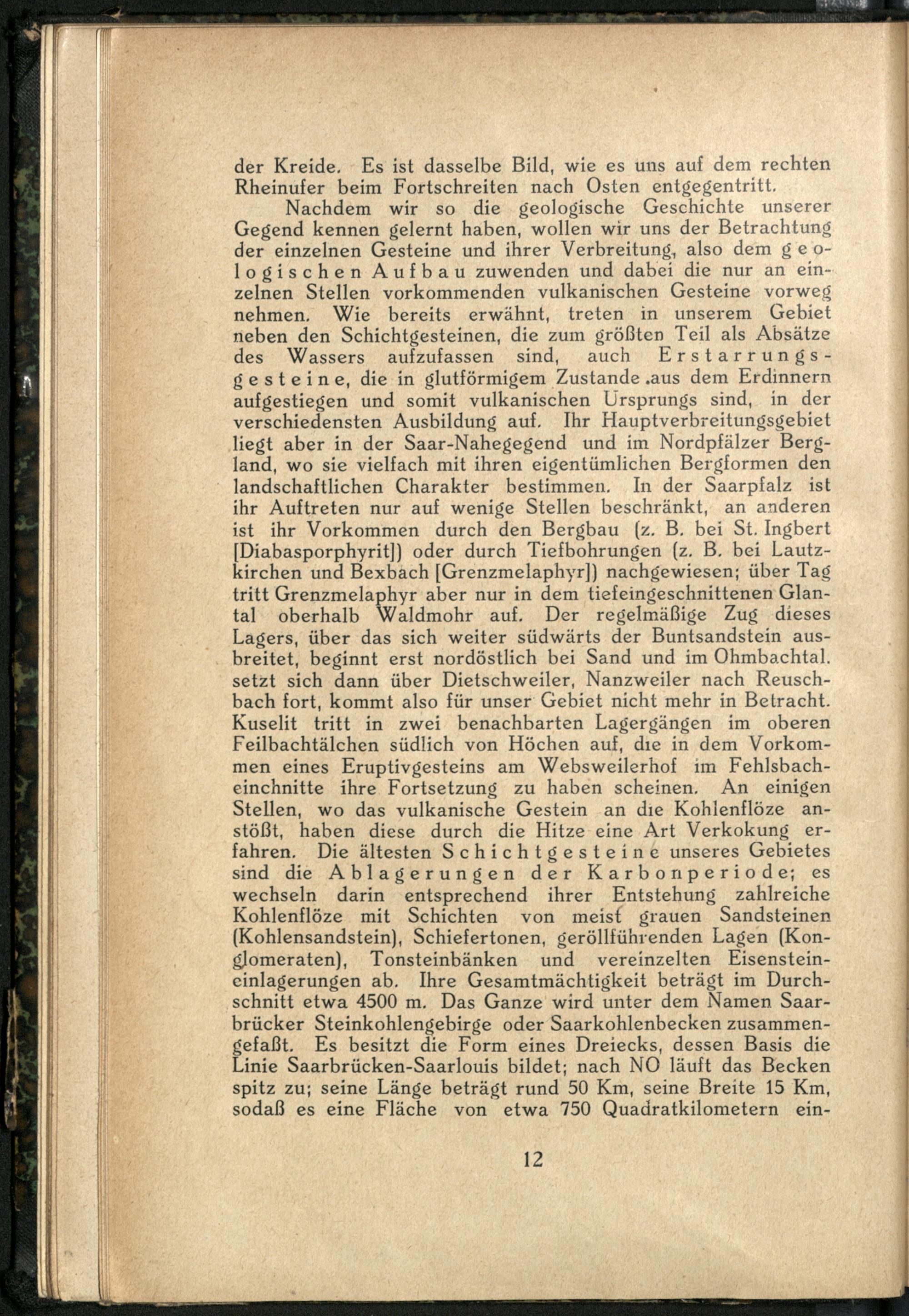 der Kreide. Es ist dasselbe Bild, wie es uns auf dem rechten Rheinufer beim Fortschreiten nach Osten entgegentritt.

Nachdem wir so die geologische Geschichte unserer Gegend kennen gelernt haben, wollen wir uns der Betrachtung der einzelnen Gesteine und ihrer Verbreitung, also dem geologischen Aufbau zuwenden und dabei die nur an einzelnen Stellen vorkommenden vulkanischen Gesteine vorweg nehmen. Wie bereits erwähnt, treten in unserem Gebiet neben den Schichtgesteinen, die zum größten Teil als Absätze des Wassers aufzufassen sind, auch Erstarrungsgesteine, die in glutförmigem Zustande .aus dem Erdinnern aufgestiegen und somit vulkanischen Ursprungs sind, in der verschiedensten Ausbildung auf. Ihr Hauptverbreitungsgebiet liegt aber in der Saar-Nahegegend und im Nordpfälzer Bergland, wo sie vielfach mit ihren eigentümlichen Bergformen den landschaftlichen Charakter bestimmen. In der Saarpfalz ist ihr Auftreten nur auf wenige Stellen beschränkt, an anderen ist ihr Vorkommen durch den Bergbau (z. B. bei St. Ingbert [Diabasporphyrit]) oder durch Tiefbohrungen (z. B. bei Lautzkirchen und Bexbach [Grenzmelaphyr]) nachgewiesen; über Tag tritt Grenzmelaphyr aber nur in dem tiefeingeschnittenen Glantal oberhalb Waldmohr auf. Der regelmäßige Zug dieses Lagers, über das sich weiter südwärts der Buntsandstein ausbreitet, beginnt erst nordöstlich bei Sand und im Ohmbachtal. setzt sich dann über Dietschweiler, Nanzweiler nach Reuschbach fort, kommt also für unser Gebiet nicht mehr in Betracht. Kuselit tritt in zwei benachbarten Lagergängen im oberen Feilbachtälchen südlich von Höchen auf, die in dem Vorkommen eines Eruptivgesteins am Websweilerhof im Fehlsbacheinchnitte ihre Fortsetzung zu haben scheinen. An einigen Stellen, wo das vulkanische Gestein an die Kohlenflöze anstößt, haben diese durch die Hitze eine Art Verkokung erfahren. Die ältesten Schichtgesteine unseres Gebietes sind die Ablagerungen der Karbonperiode; es wechseln darin entsprechend ihrer Entstehung zahlreiche Kohlenflöze mit Schichten von meist grauen Sandsteinen (Kohlensandstein), Schiefertonen, geröllführenden Lagen (Konglomeraten), Tonsteinbänken und vereinzelten Eisensteineinlagerungen ab. Ihre Gesamtmächtigkeit beträgt im Durchschnitt etwa 4500 m. Das Ganze wird unter dem Namen Saarbrücker Steinkohlengebirge oder Saarkohlenbecken zusammengefaßt. Es besitzt die Form eines Dreiecks, dessen Basis die Linie Saarbrücken-Saarlouis bildet; nach NO läuft das Becken spitz zu; seine Länge beträgt rund 50 Km, seine Breite 15 Km, sodaß es eine Fläche von etwa 750 Quadratkilometern ein-

12